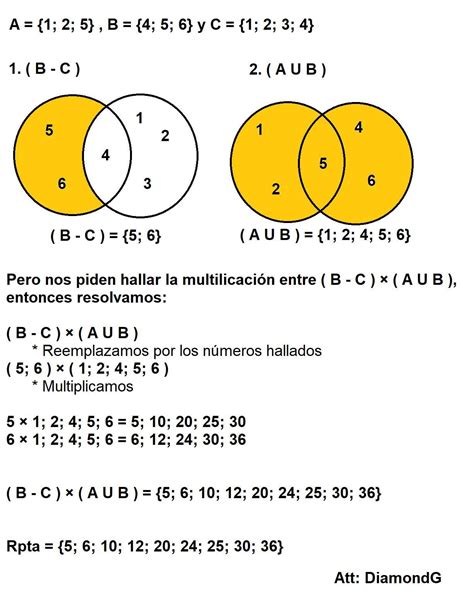 A = {1; 2; 5} , B = {4; 5; 6} y C = {1; 2; 3; 4}

1. ( B - C )

5
6
4
1
2
3

( B - C ) = {5; 6}

2. ( A U B )

1
2
5
4
6

( A U B ) = {1; 2; 4; 5; 6}

Pero nos piden hallar la multilicación entre ( B - C ) × ( A U B ), entonces resolvamos:

( B - C ) × ( A U B )
* Reemplazamos por los números hallados
( 5; 6 ) × ( 1; 2; 4; 5; 6 )
* Multiplicamos

5 × 1; 2; 4; 5; 6 = 5; 10; 20; 25; 30
6 × 1; 2; 4; 5; 6 = 6; 12; 24; 30; 36

( B - C ) × ( A U B ) = {5; 6; 10; 12; 20; 24; 25; 30; 36}

Rpta = {5; 6; 10; 12; 20; 24; 25; 30; 36}

Att: DiamondG